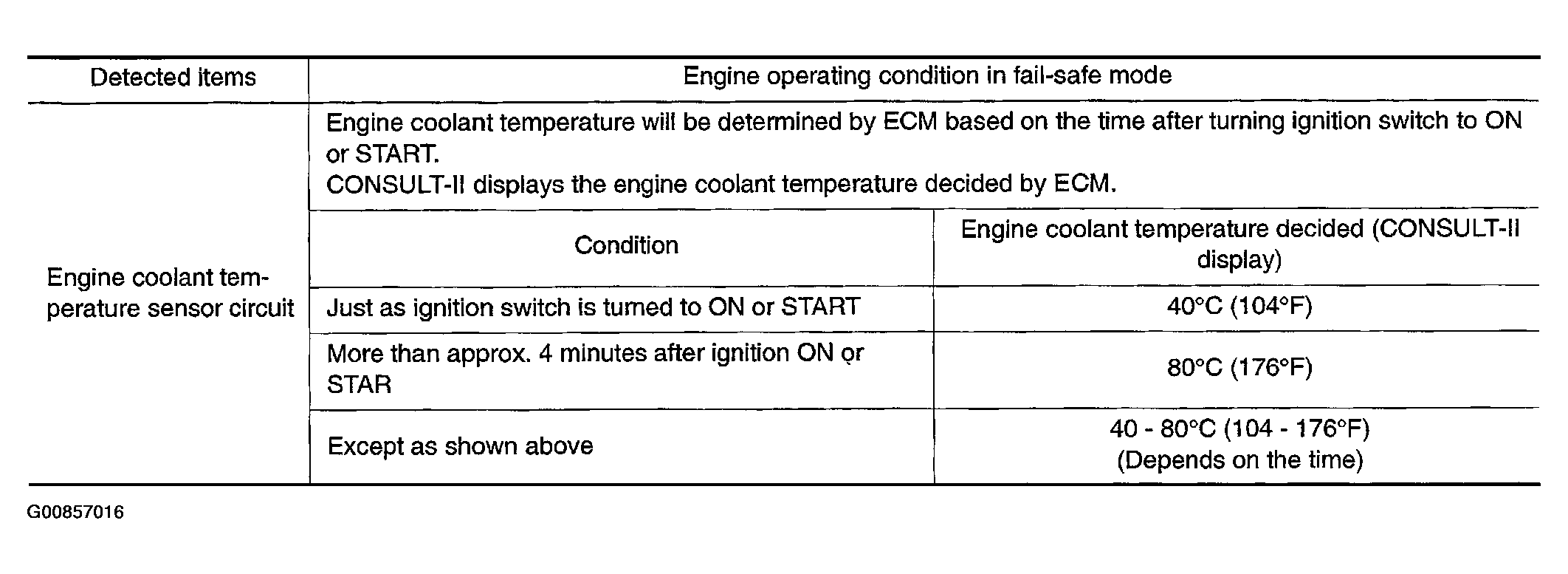 | Detected items | Engine operating condition in fail-safe mode | |
|---|---|---|
| Engine coolant temperature sensor circuit | Engine coolant temperature will be determined by ECM based on the time after turning ignition switch to ON or START. CONSULT-II displays the engine coolant temperature decided by ECM. | |
| | Condition | Engine coolant temperature decided (CONSULT-II display) |
| | Just as ignition switch is turned to ON or START | 40°C (104°F) |
| | More than approx. 4 minutes after ignition ON or STAR | 80°C (176°F) |
| | Except as shown above | 40 - 80°C (104 - 176°F) (Depends on the time) |

G00857016